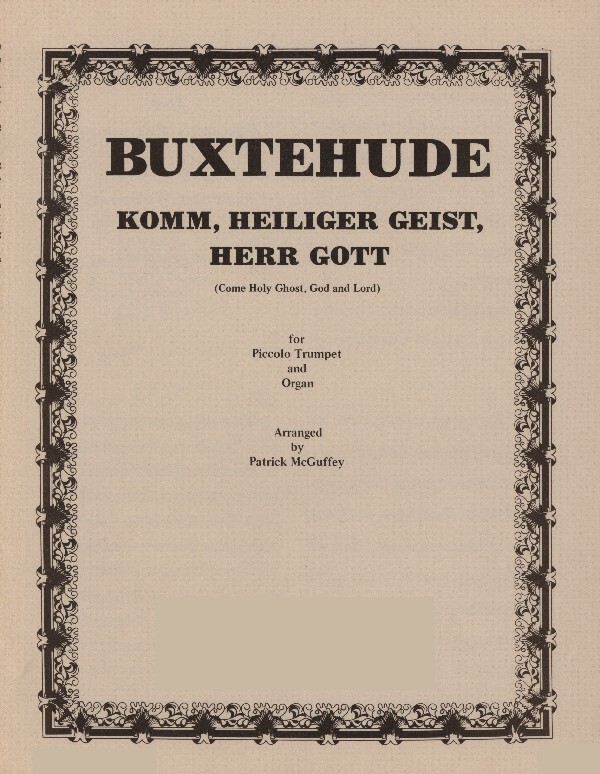 BUXTEHUDE

KOMM, HEILIGER GEIST,
HERR GOTT

(Come Holy Ghost, God and Lord)

for
Piccolo Trumpet
and
Organ

Arranged
by
Patrick McGuffey